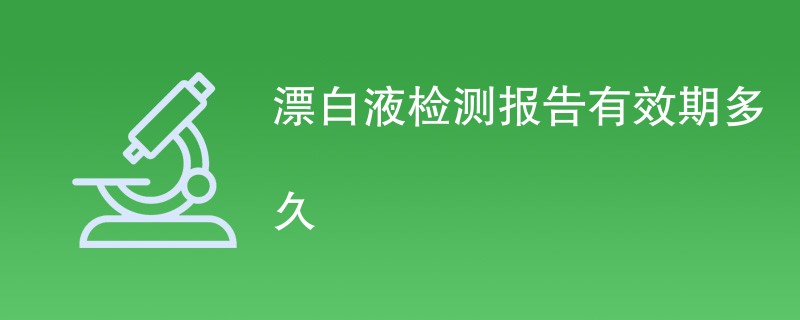 漂白液检测报告有效期多久